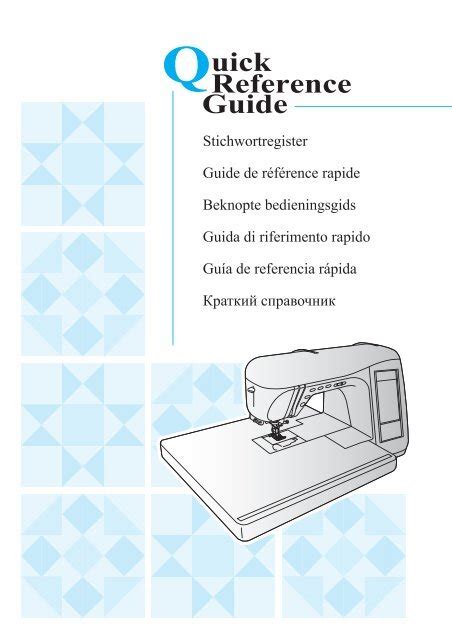 Quick Reference Guide

Stichwortregister

Guide de référence rapide

Beknopte bedieningsgids

Guida di riferimento rapido

Guía de referencia rápida

Краткий справочник